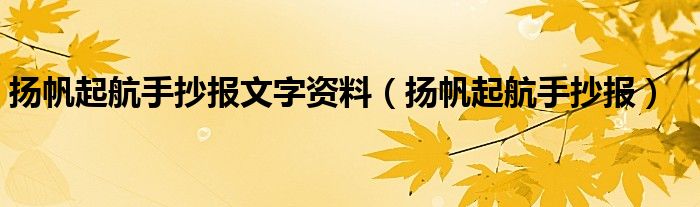 扬帆起航手抄报文字资料（扬帆起航手抄报）